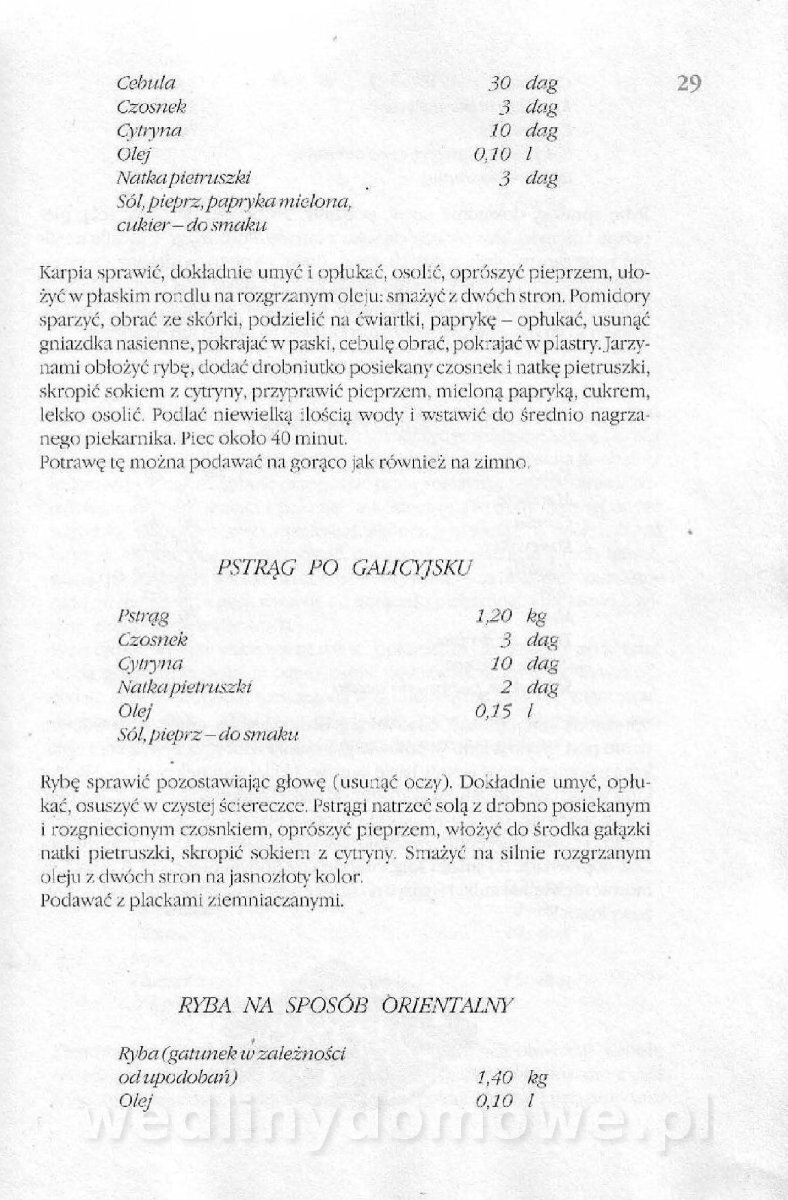 29

| | |
|---|---|
| Cebula | 30 dag |
| Czosnek | 3 dag |
| Cytryna | 10 dag |
| Olej | 0,10 l |
| Natka pietruszki | 3 dag |
| Sól, pieprz, papryka mielona, cukier – do smaku | |

Karpia sprawić, dokładnie umyć i opłukać, osolić, oprószyć pieprzem, ułożyć w płaskim rondlu na rozgrzanym oleju: smażyć z dwóch stron. Pomidory sparzyć, obrać ze skórki, podzielić na ćwiartki, paprykę – opłukać, usunąć gniazdka nasienne, pokrajać w paski, cebulę obrać, pokrajać w plastry. Jarzynami obłożyć rybę, dodać drobniutko posiekany czosnek i natkę pietruszki, skropić sokiem z cytryny, przyprawić pieprzem, mieloną papryką, cukrem, lekko osolić. Podlać niewielką ilością wody i wstawić do średnio nagrzanego piekarnika. Piec około 40 minut.
Potrawę tę można podawać na gorąco jak również na zimno.

PSTRĄG PO GALICYJSKU

| | |
|---|---|
| Pstrąg | 1,20 kg |
| Czosnek | 3 dag |
| Cytryna | 10 dag |
| Natka pietruszki | 2 dag |
| Olej | 0,15 l |
| Sól, pieprz – do smaku | |

Rybę sprawić pozostawiając głowę (usunąć oczy). Dokładnie umyć, opłukać, osuszyć w czystej ściereczce. Pstrągi natrzeć solą z drobno posiekanym i rozgniecionym czosnkiem, oprószyć pieprzem, włożyć do środka gałązki natki pietruszki, skropić sokiem z cytryny. Smażyć na silnie rozgrzanym oleju z dwóch stron na jasnozłoty kolor.
Podawać z plackami ziemniaczanymi.

RYBA NA SPOSÓB ORIENTALNY

| | |
|---|---|
| Ryba (gatunek w zależności od upodobań) | 1,40 kg |
| Olej | 0,10 l |

wedlinydomowe.pl